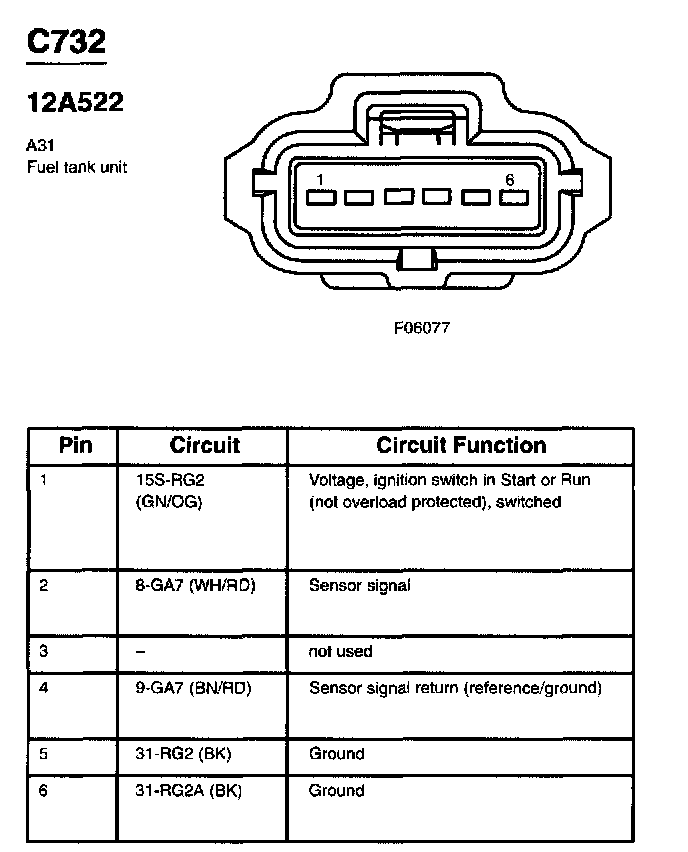 C732

12A522

A31
Fuel tank unit

1

6

F06077

| Pin | Circuit | Circuit Function |
|---|---|---|
| 1 | 15S-RG2 (GN/OG) | Voltage, ignition switch in Start or Run (not overload protected), switched |
| 2 | 8-GA7 (WH/RD) | Sensor signal |
| 3 | – | not used |
| 4 | 9-GA7 (BN/RD) | Sensor signal return (reference/ground) |
| 5 | 31-RG2 (BK) | Ground |
| 6 | 31-RG2A (BK) | Ground |